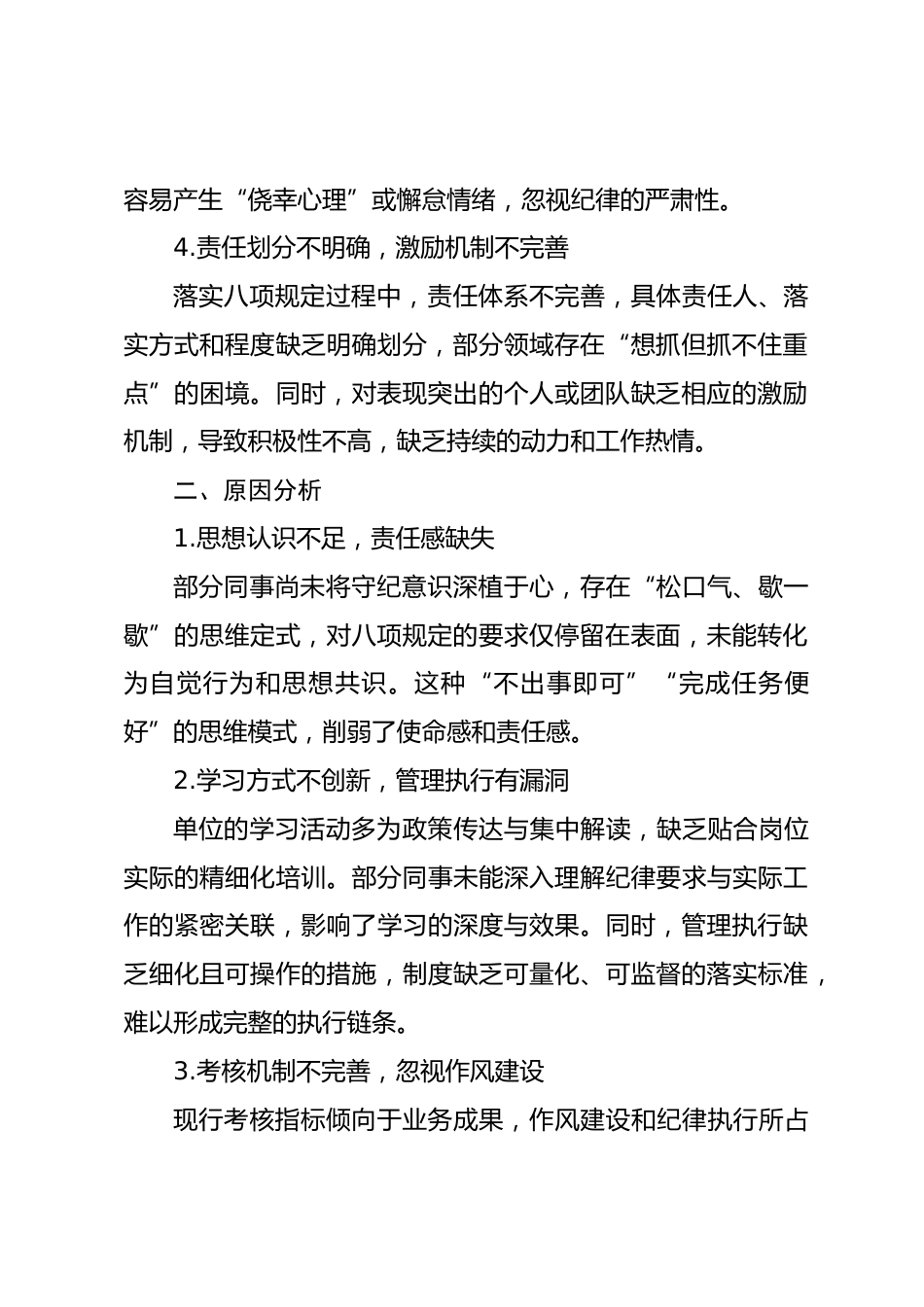 容易产生“侥幸心理”或懈怠情绪，忽视纪律的严肃性。

4.责任划分不明确，激励机制不完善

落实八项规定过程中，责任体系不完善，具体责任人、落实方式和程度缺乏明确划分，部分领域存在“想抓但抓不住重点”的困境。同时，对表现突出的个人或团队缺乏相应的激励机制，导致积极性不高，缺乏持续的动力和工作热情。

二、原因分析

1.思想认识不足，责任感缺失

部分同事尚未将守纪意识深植于心，存在“松口气、歇一歇”的思维定式，对八项规定的要求仅停留在表面，未能转化为自觉行为和思想共识。这种“不出事即可”“完成任务便好”的思维模式，削弱了使命感和责任感。

2.学习方式不创新，管理执行有漏洞

单位的学习活动多为政策传达与集中解读，缺乏贴合岗位实际的精细化培训。部分同事未能深入理解纪律要求与实际工作的紧密关联，影响了学习的深度与效果。同时，管理执行缺乏细化且可操作的措施，制度缺乏可量化、可监督的落实标准，难以形成完整的执行链条。

3.考核机制不完善，忽视作风建设

现行考核指标倾向于业务成果，作风建设和纪律执行所占